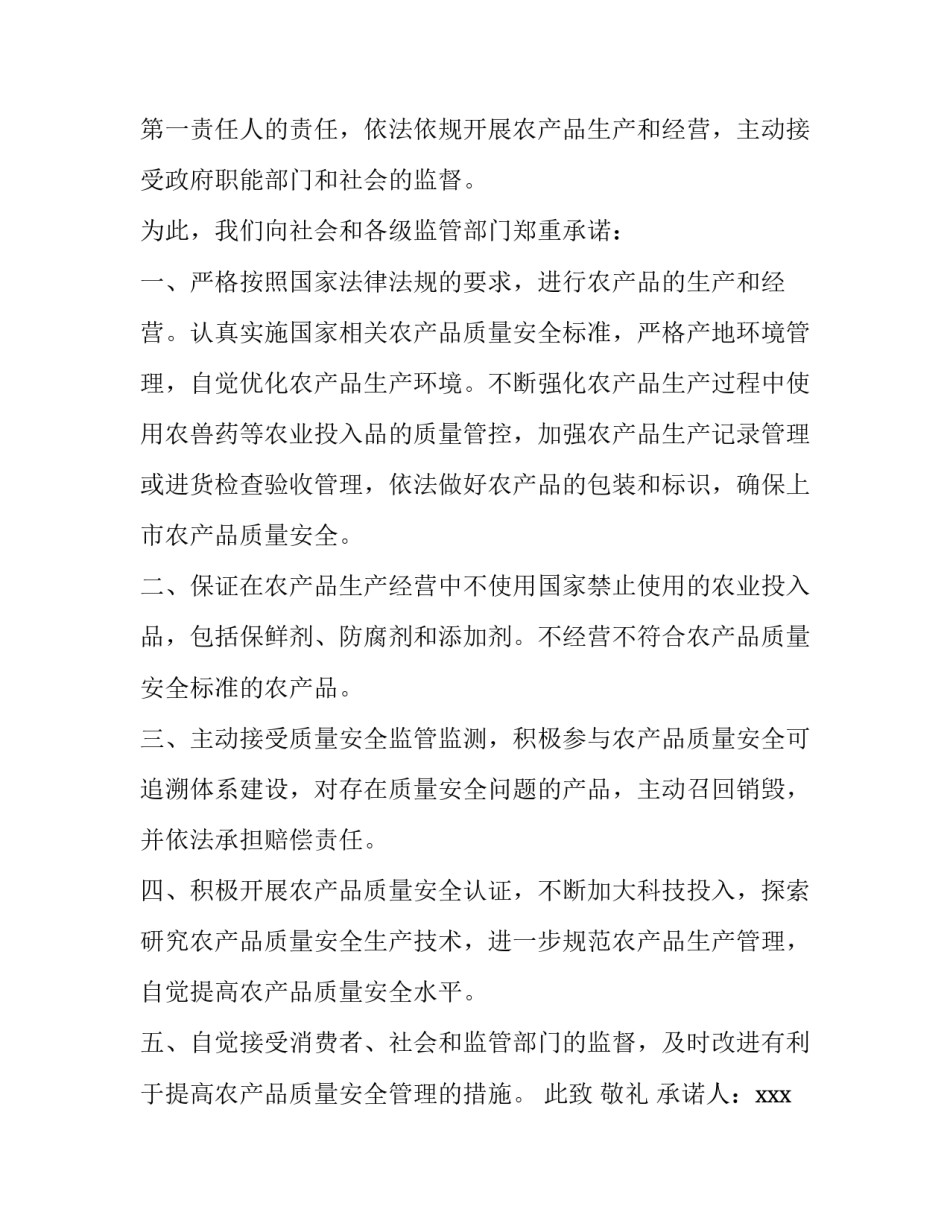 第一责任人的责任，依法依规开展农产品生产和经营，主动接受政府职能部门和社会的监督。

为此，我们向社会和各级监管部门郑重承诺：

一、严格按照国家法律法规的要求，进行农产品的生产和经营。认真实施国家相关农产品质量安全标准，严格产地环境管理，自觉优化农产品生产环境。不断强化农产品生产过程中使用农兽药等农业投入品的质量管控，加强农产品生产记录管理或进货检查验收管理，依法做好农产品的包装和标识，确保上市农产品质量安全。

二、保证在农产品生产经营中不使用国家禁止使用的农业投入品，包括保鲜剂、防腐剂和添加剂。不经营不符合农产品质量安全标准的农产品。

三、主动接受质量安全监管监测，积极参与农产品质量安全可追溯体系建设，对存在质量安全问题的产品，主动召回销毁，并依法承担赔偿责任。

四、积极开展农产品质量安全认证，不断加大科技投入，探索研究农产品质量安全生产技术，进一步规范农产品生产管理，自觉提高农产品质量安全水平。

五、自觉接受消费者、社会和监管部门的监督，及时改进有利于提高农产品质量安全管理的措施。 此致 敬礼 承诺人：xxx